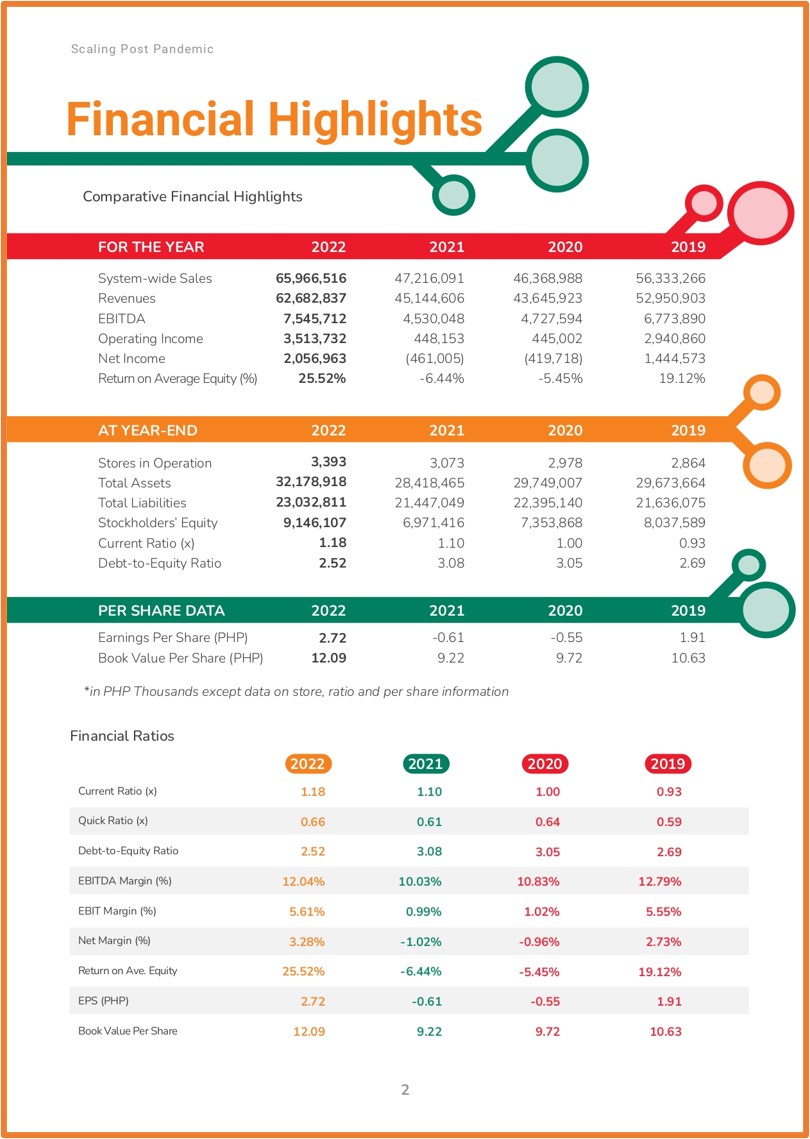 Scaling Post Pandemic

Financial Highlights

Comparative Financial Highlights

| FOR THE YEAR | 2022 | 2021 | 2020 | 2019 |
|---|---|---|---|---|
| System-wide Sales | 65,966,516 | 47,216,091 | 46,368,988 | 56,333,266 |
| Revenues | 62,682,837 | 45,144,606 | 43,645,923 | 52,950,903 |
| EBITDA | 7,545,712 | 4,530,048 | 4,727,594 | 6,773,890 |
| Operating Income | 3,513,732 | 448,153 | 445,002 | 2,940,860 |
| Net Income | 2,056,963 | (461,005) | (419,718) | 1,444,573 |
| Return on Average Equity (%) | 25.52% | -6.44% | -5.45% | 19.12% |

| AT YEAR-END | 2022 | 2021 | 2020 | 2019 |
|---|---|---|---|---|
| Stores in Operation | 3,393 | 3,073 | 2,978 | 2,864 |
| Total Assets | 32,178,918 | 28,418,465 | 29,749,007 | 29,673,664 |
| Total Liabilities | 23,032,811 | 21,447,049 | 22,395,140 | 21,636,075 |
| Stockholders' Equity | 9,146,107 | 6,971,416 | 7,353,868 | 8,037,589 |
| Current Ratio (x) | 1.18 | 1.10 | 1.00 | 0.93 |
| Debt-to-Equity Ratio | 2.52 | 3.08 | 3.05 | 2.69 |

| PER SHARE DATA | 2022 | 2021 | 2020 | 2019 |
|---|---|---|---|---|
| Earnings Per Share (PHP) | 2.72 | -0.61 | -0.55 | 1.91 |
| Book Value Per Share (PHP) | 12.09 | 9.22 | 9.72 | 10.63 |

*in PHP Thousands except data on store, ratio and per share information

Financial Ratios

| | 2022 | 2021 | 2020 | 2019 |
|---|---|---|---|---|
| Current Ratio (x) | 1.18 | 1.10 | 1.00 | 0.93 |
| Quick Ratio (x) | 0.66 | 0.61 | 0.64 | 0.59 |
| Debt-to-Equity Ratio | 2.52 | 3.08 | 3.05 | 2.69 |
| EBITDA Margin (%) | 12.04% | 10.03% | 10.83% | 12.79% |
| EBIT Margin (%) | 5.61% | 0.99% | 1.02% | 5.55% |
| Net Margin (%) | 3.28% | -1.02% | -0.96% | 2.73% |
| Return on Ave. Equity | 25.52% | -6.44% | -5.45% | 19.12% |
| EPS (PHP) | 2.72 | -0.61 | -0.55 | 1.91 |
| Book Value Per Share | 12.09 | 9.22 | 9.72 | 10.63 |

2